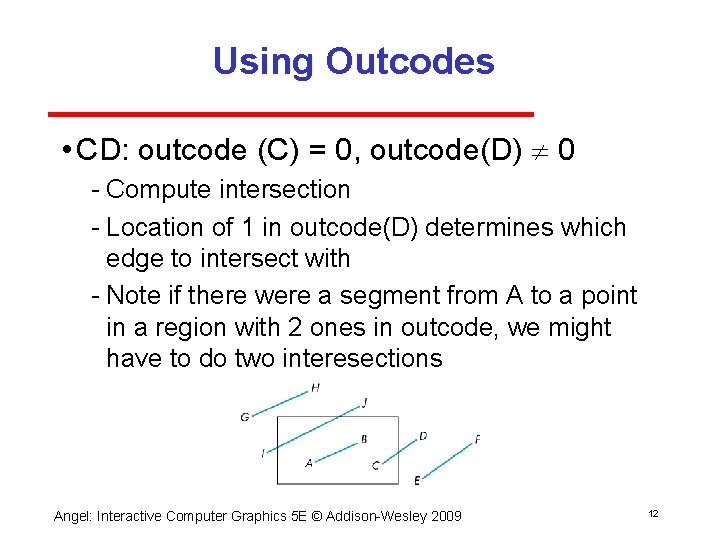 Using Outcodes

• CD: outcode (C) = 0, outcode(D) $\neq$ 0

- Compute intersection
- Location of 1 in outcode(D) determines which edge to intersect with
- Note if there were a segment from A to a point in a region with 2 ones in outcode, we might have to do two interesections

H
G
J
I
B
A
D
C
F
E

Angel: Interactive Computer Graphics 5E © Addison-Wesley 2009

12